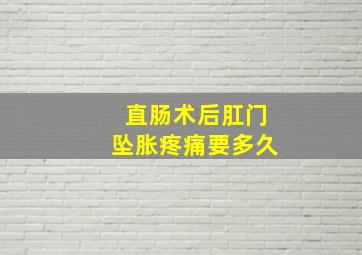 直肠术后肛门
坠胀疼痛要多久